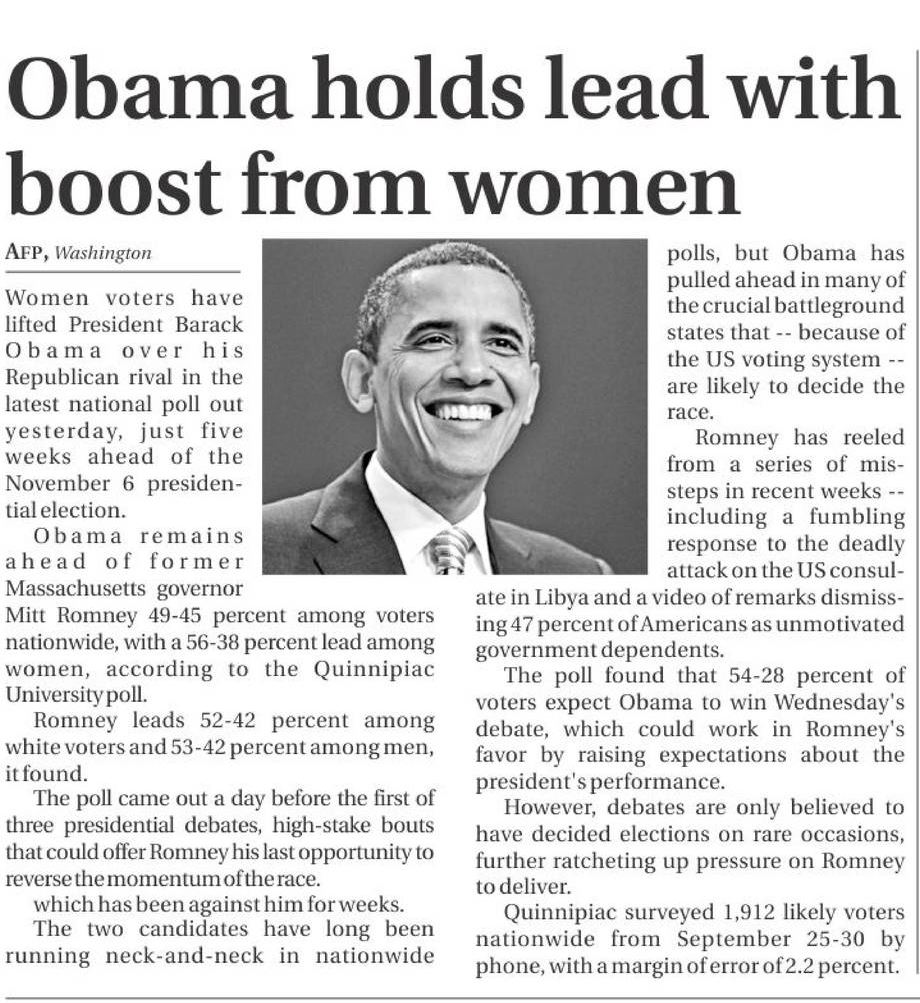 Obama holds lead with boost from women

AFP, Washington

Women voters have lifted President Barack Obama over his Republican rival in the latest national poll out yesterday, just five weeks ahead of the November 6 presidential election.

Obama remains ahead of former Massachusetts governor Mitt Romney 49-45 percent among voters nationwide, with a 56-38 percent lead among women, according to the Quinnipiac University poll.

Romney leads 52-42 percent among white voters and 53-42 percent among men, it found.

The poll came out a day before the first of three presidential debates, high-stake bouts that could offer Romney his last opportunity to reverse the momentum of the race.

which has been against him for weeks.

The two candidates have long been running neck-and-neck in nationwide polls, but Obama has pulled ahead in many of the crucial battleground states that -- because of the US voting system -- are likely to decide the race.

Romney has reeled from a series of missteps in recent weeks -- including a fumbling response to the deadly attack on the US consulate in Libya and a video of remarks dismissing 47 percent of Americans as unmotivated government dependents.

The poll found that 54-28 percent of voters expect Obama to win Wednesday's debate, which could work in Romney's favor by raising expectations about the president's performance.

However, debates are only believed to have decided elections on rare occasions, further ratcheting up pressure on Romney to deliver.

Quinnipiac surveyed 1,912 likely voters nationwide from September 25-30 by phone, with a margin of error of 2.2 percent.